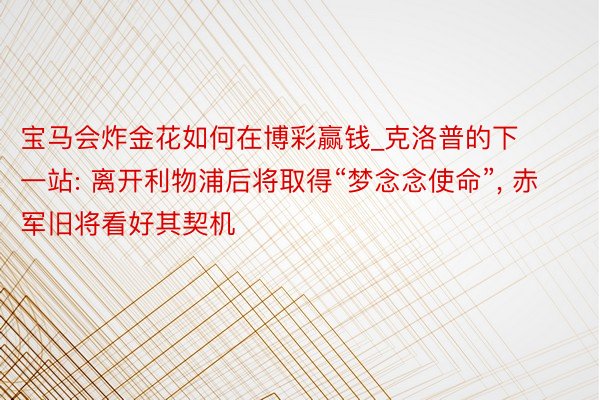 宝马会炸金花如何在博彩赢钱_克洛普的下一站: 离开利物浦后将取得“梦念念使命”, 赤军旧将看好其契机